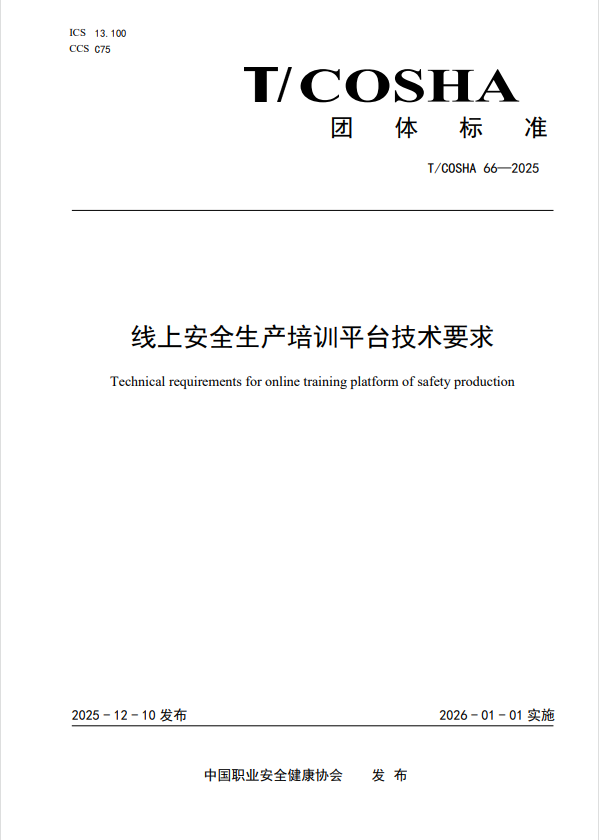 ICS 13.100
CCS C75

T/COSHA

团 体 标 准

T/COSHA 66—2025

线上安全生产培训平台技术要求

Technical requirements for online training platform of safety production

2025 - 12 - 10 发布

2026 - 01 - 01 实施

中国职业安全健康协会 发 布